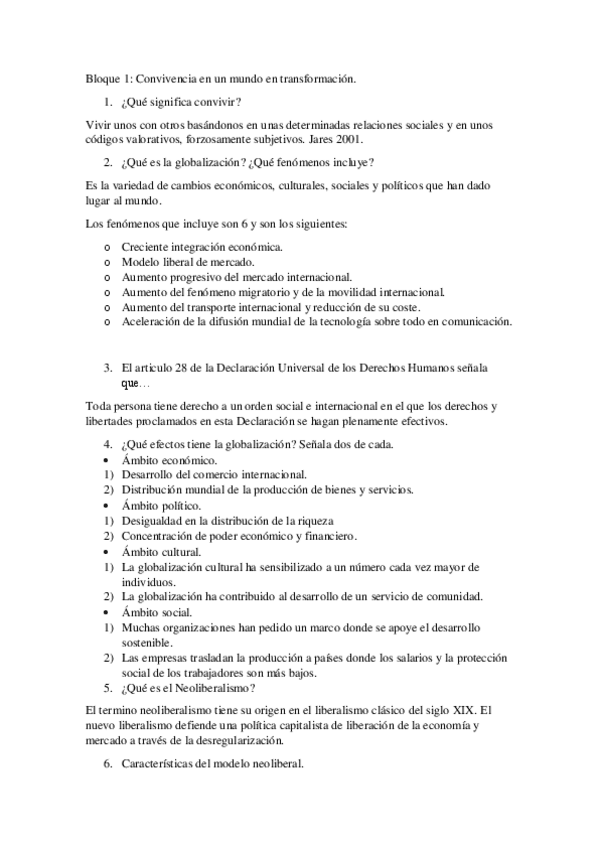 Bloque 1: Convivencia en un mundo en transformación.

1. ¿Qué significa convivir?

Vivir unos con otros basándonos en unas determinadas relaciones sociales y en unos códigos valorativos, forzosamente subjetivos. Jares 2001.

2. ¿Qué es la globalización? ¿Qué fenómenos incluye?

Es la variedad de cambios económicos, culturales, sociales y políticos que han dado lugar al mundo.

Los fenómenos que incluye son 6 y son los siguientes:

o Creciente integración económica.
o Modelo liberal de mercado.
o Aumento progresivo del mercado internacional.
o Aumento del fenómeno migratorio y de la movilidad internacional.
o Aumento del transporte internacional y reducción de su coste.
o Aceleración de la difusión mundial de la tecnología sobre todo en comunicación.

3. El articulo 28 de la Declaración Universal de los Derechos Humanos señala que…

Toda persona tiene derecho a un orden social e internacional en el que los derechos y libertades proclamados en esta Declaración se hagan plenamente efectivos.

4. ¿Qué efectos tiene la globalización? Señala dos de cada.
• Ámbito económico.
1) Desarrollo del comercio internacional.
2) Distribución mundial de la producción de bienes y servicios.
• Ámbito político.
1) Desigualdad en la distribución de la riqueza
2) Concentración de poder económico y financiero.
• Ámbito cultural.
1) La globalización cultural ha sensibilizado a un número cada vez mayor de individuos.
2) La globalización ha contribuido al desarrollo de un servicio de comunidad.
• Ámbito social.
1) Muchas organizaciones han pedido un marco donde se apoye el desarrollo sostenible.
2) Las empresas trasladan la producción a países donde los salarios y la protección social de los trabajadores son más bajos.
5. ¿Qué es el Neoliberalismo?

El termino neoliberalismo tiene su origen en el liberalismo clásico del siglo XIX. El nuevo liberalismo defiende una política capitalista de liberación de la economía y mercado a través de la desregularización.

6. Características del modelo neoliberal.